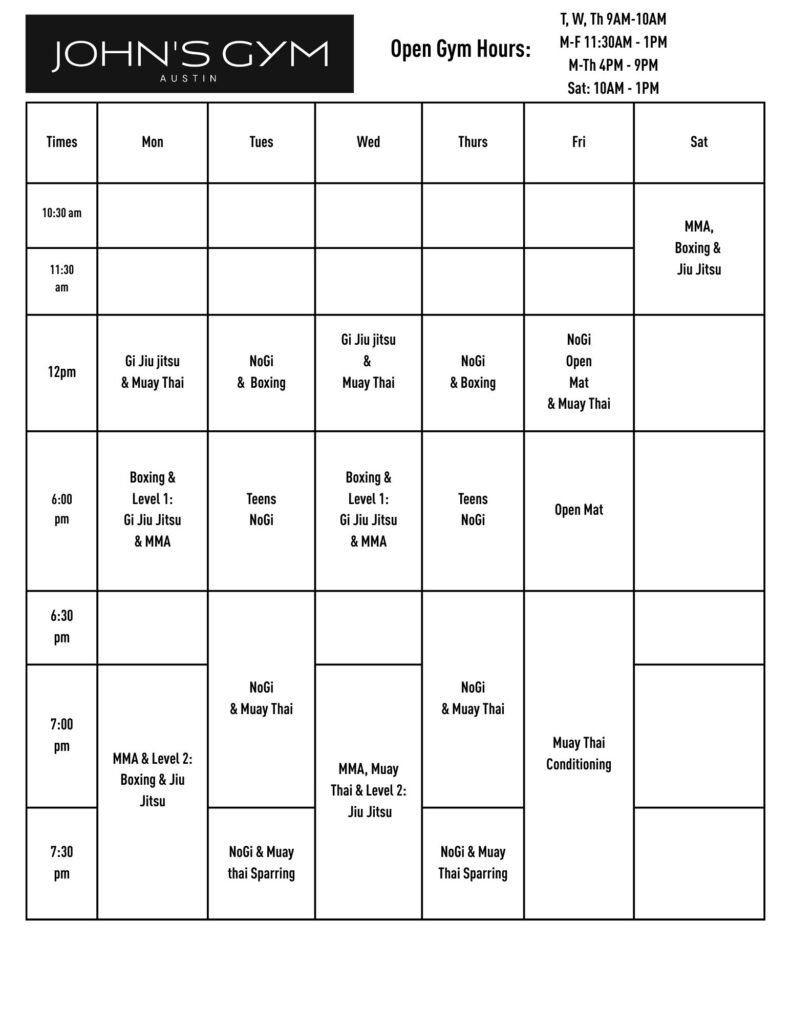 JOHN'S GYM
AUSTIN

Open Gym Hours:

T, W, Th 9AM-10AM
M-F 11:30AM - 1PM
M-Th 4PM - 9PM
Sat: 10AM - 1PM

| Times | Mon | Tues | Wed | Thurs | Fri | Sat |
|---|---|---|---|---|---|---|
| 10:30 am | | | | | | MMA, Boxing & Jiu Jitsu |
| 11:30 am | | | | | | |
| 12pm | Gi Jiu jitsu & Muay Thai | NoGi & Boxing | Gi Jiu jitsu & Muay Thai | NoGi & Boxing | NoGi Open Mat & Muay Thai | |
| 6:00 pm | Boxing & Level 1: Gi Jiu Jitsu & MMA | Teens NoGi | Boxing & Level 1: Gi Jiu Jitsu & MMA | Teens NoGi | Open Mat | |
| 6:30 pm | | NoGi & Muay Thai | | NoGi & Muay Thai | Muay Thai Conditioning | |
| 7:00 pm | MMA & Level 2: Boxing & Jiu Jitsu | | MMA, Muay Thai & Level 2: Jiu Jitsu | | | |
| 7:30 pm | | NoGi & Muay thai Sparring | | NoGi & Muay Thai Sparring | | |